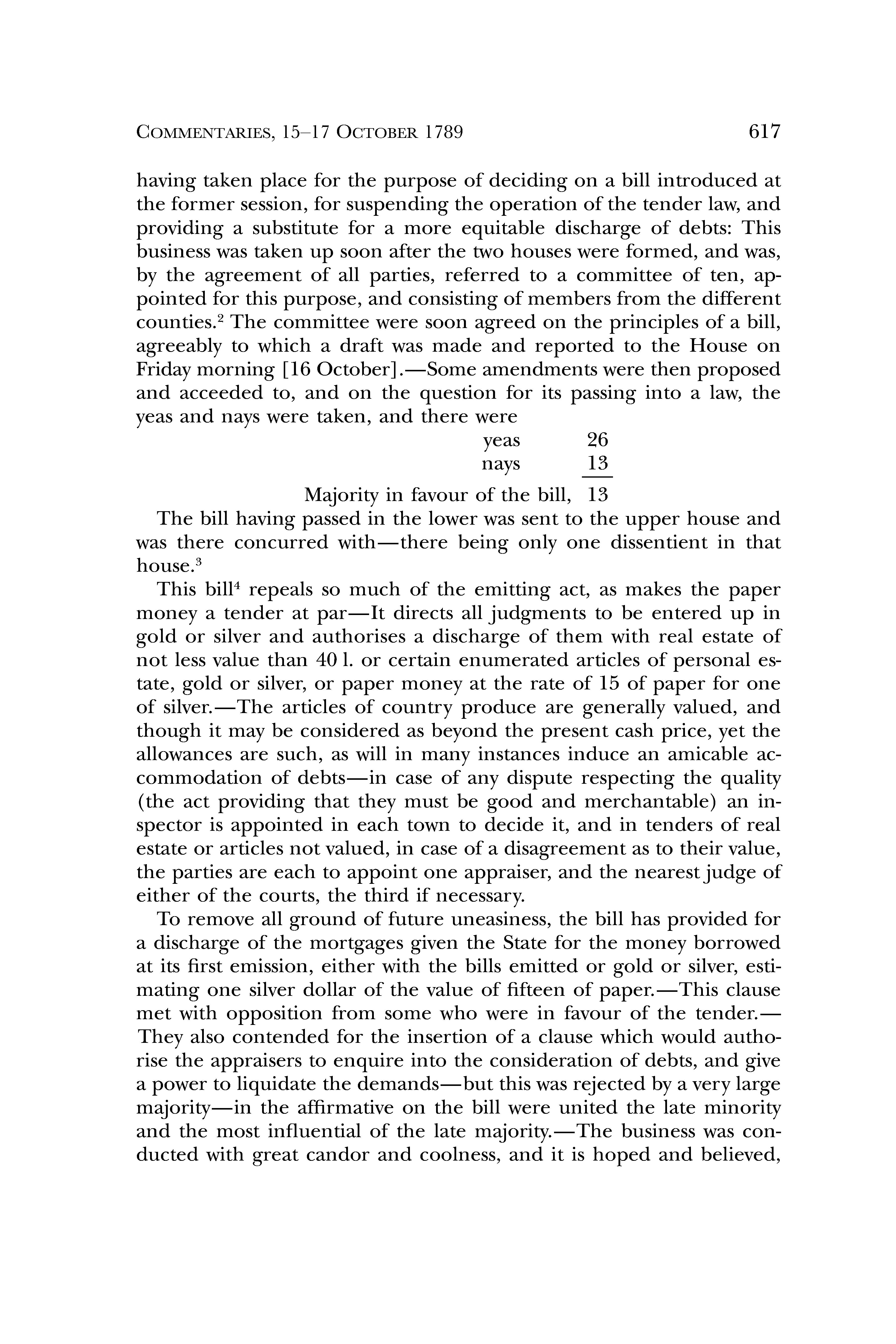 COMMENTARIES, 15–17 OCTOBER 1789 617

having taken place for the purpose of deciding on a bill introduced at the former session, for suspending the operation of the tender law, and providing a substitute for a more equitable discharge of debts: This business was taken up soon after the two houses were formed, and was, by the agreement of all parties, referred to a committee of ten, appointed for this purpose, and consisting of members from the different counties.$^2$ The committee were soon agreed on the principles of a bill, agreeably to which a draft was made and reported to the House on Friday morning [16 October].—Some amendments were then proposed and acceeded to, and on the question for its passing into a law, the yeas and nays were taken, and there were

yeas 26
nays 13
Majority in favour of the bill, 13

The bill having passed in the lower was sent to the upper house and was there concurred with—there being only one dissentient in that house.$^3$

This bill$^4$ repeals so much of the emitting act, as makes the paper money a tender at par—It directs all judgments to be entered up in gold or silver and authorises a discharge of them with real estate of not less value than 40 l. or certain enumerated articles of personal estate, gold or silver, or paper money at the rate of 15 of paper for one of silver.—The articles of country produce are generally valued, and though it may be considered as beyond the present cash price, yet the allowances are such, as will in many instances induce an amicable accommodation of debts—in case of any dispute respecting the quality (the act providing that they must be good and merchantable) an inspector is appointed in each town to decide it, and in tenders of real estate or articles not valued, in case of a disagreement as to their value, the parties are each to appoint one appraiser, and the nearest judge of either of the courts, the third if necessary.

To remove all ground of future uneasiness, the bill has provided for a discharge of the mortgages given the State for the money borrowed at its first emission, either with the bills emitted or gold or silver, estimating one silver dollar of the value of fifteen of paper.—This clause met with opposition from some who were in favour of the tender.—They also contended for the insertion of a clause which would authorise the appraisers to enquire into the consideration of debts, and give a power to liquidate the demands—but this was rejected by a very large majority—in the affirmative on the bill were united the late minority and the most influential of the late majority.—The business was conducted with great candor and coolness, and it is hoped and believed,